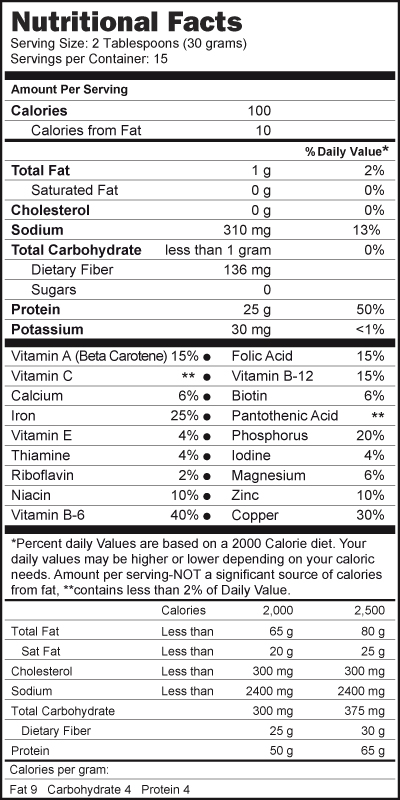 Nutritional Facts
Serving Size: 2 Tablespoons (30 grams)
Servings per Container: 15

Amount Per Serving

| | | |
|---|---|---|
| Calories | 100 | |
| Calories from Fat | 10 | |
| | | % Daily Value* |
| Total Fat | 1 g | 2% |
| Saturated Fat | 0 g | 0% |
| Cholesterol | 0 g | 0% |
| Sodium | 310 mg | 13% |
| Total Carbohydrate | less than 1 gram | 0% |
| Dietary Fiber | 136 mg | |
| Sugars | 0 | |
| Protein | 25 g | 50% |
| Potassium | 30 mg | <1% |

| | | | |
|---|---|---|---|
| Vitamin A (Beta Carotene) | 15% ● | Folic Acid | 15% |
| Vitamin C | ** ● | Vitamin B-12 | 15% |
| Calcium | 6% ● | Biotin | 6% |
| Iron | 25% ● | Pantothenic Acid | ** |
| Vitamin E | 4% ● | Phosphorus | 20% |
| Thiamine | 4% ● | Iodine | 4% |
| Riboflavin | 2% ● | Magnesium | 6% |
| Niacin | 10% ● | Zinc | 10% |
| Vitamin B-6 | 40% ● | Copper | 30% |

*Percent daily Values are based on a 2000 Calorie diet. Your daily values may be higher or lower depending on your caloric needs. Amount per serving-NOT a significant source of calories from fat, **contains less than 2% of Daily Value.

| | Calories | 2,000 | 2,500 |
|---|---|---|---|
| Total Fat | Less than | 65 g | 80 g |
| Sat Fat | Less than | 20 g | 25 g |
| Cholesterol | Less than | 300 mg | 300 mg |
| Sodium | Less than | 2400 mg | 2400 mg |
| Total Carbohydrate | | 300 mg | 375 mg |
| Dietary Fiber | | 25 g | 30 g |
| Protein | | 50 g | 65 g |

Calories per gram:
Fat 9 Carbohydrate 4 Protein 4